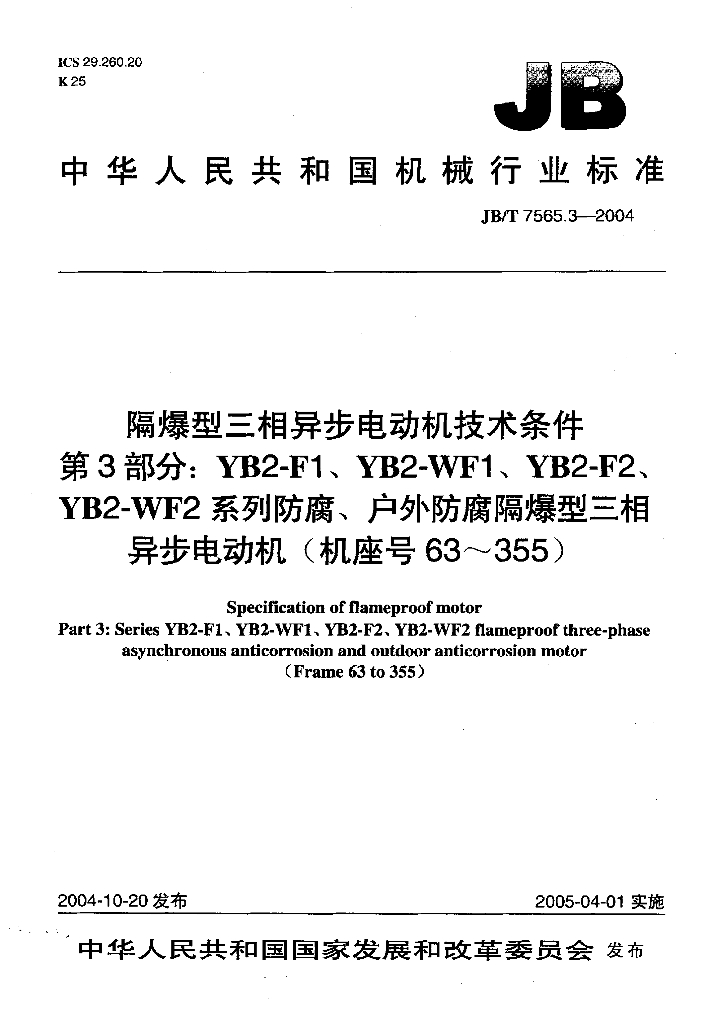 ICS 29.260.20
K 25

JB

中华人民共和国机械行业标准

JB/T 7565.3—2004

隔爆型三相异步电动机技术条件
第3部分：YB2-F1、YB2-WF1、YB2-F2、YB2-WF2系列防腐、户外防腐隔爆型三相异步电动机（机座号63～355）

Specification of flameproof motor
Part 3: Series YB2-F1、YB2-WF1、YB2-F2、YB2-WF2 flameproof three-phase asynchronous anticorrosion and outdoor anticorrosion motor
（Frame 63 to 355）

2004-10-20发布 2005-04-01实施

中华人民共和国国家发展和改革委员会 发布